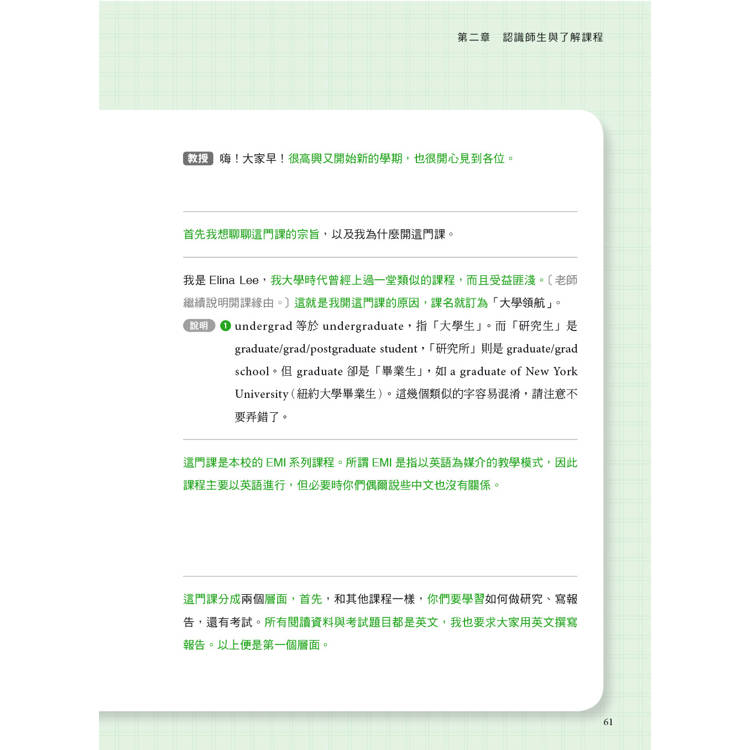 第二章　認識師生與了解課程

教授　嗨！大家早！很高興又開始新的學期，也很開心見到各位。

首先我想聊聊這門課的宗旨，以及我為什麼開這門課。

我是 Elina Lee，我大學時代曾經上過一堂類似的課程，而且受益匪淺。〔老師繼續說明開課緣由。〕這就是我開這門課的原因，課名就訂為「大學領航」。

說明 ❶ undergrad 等於 undergraduate，指「大學生」。而「研究生」是 graduate/grad/postgraduate student，「研究所」則是 graduate/grad school。但 graduate 卻是「畢業生」，如 a graduate of New York University（紐約大學畢業生）。這幾個類似的字容易混淆，請注意不要弄錯了。

這門課是本校的 EMI 系列課程。所謂 EMI 是指以英語為媒介的教學模式，因此課程主要以英語進行，但必要時你們偶爾說些中文也沒有關係。

這門課分成兩個層面，首先，和其他課程一樣，你們要學習如何做研究、寫報告，還有考試。所有閱讀資料與考試題目都是英文，我也要求大家用英文撰寫報告。以上便是第一個層面。

61